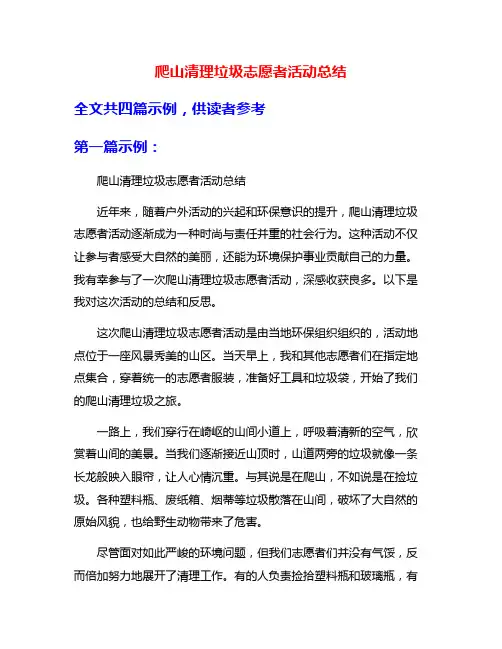 爬山清理垃圾志愿者活动总结

全文共四篇示例，供读者参考

第一篇示例：

爬山清理垃圾志愿者活动总结

近年来，随着户外活动的兴起和环保意识的提升，爬山清理垃圾志愿者活动逐渐成为一种时尚与责任并重的社会行为。这种活动不仅让参与者感受大自然的美丽，还能为环境保护事业贡献自己的力量。我有幸参与了一次爬山清理垃圾志愿者活动，深感收获良多。以下是我对这次活动的总结和反思。

这次爬山清理垃圾志愿者活动是由当地环保组织组织的，活动地点位于一座风景秀美的山区。当天早上，我和其他志愿者们在指定地点集合，穿着统一的志愿者服装，准备好工具和垃圾袋，开始了我们的爬山清理垃圾之旅。

一路上，我们穿行在崎岖的山间小道上，呼吸着清新的空气，欣赏着山间的美景。当我们逐渐接近山顶时，山道两旁的垃圾就像一条长龙般映入眼帘，让人心情沉重。与其说是在爬山，不如说是在捡垃圾。各种塑料瓶、废纸箱、烟蒂等垃圾散落在山间，破坏了大自然的原始风貌，也给野生动物带来了危害。

尽管面对如此严峻的环境问题，但我们志愿者们并没有气馁，反而倍加努力地展开了清理工作。有的人负责捡拾塑料瓶和玻璃瓶，有